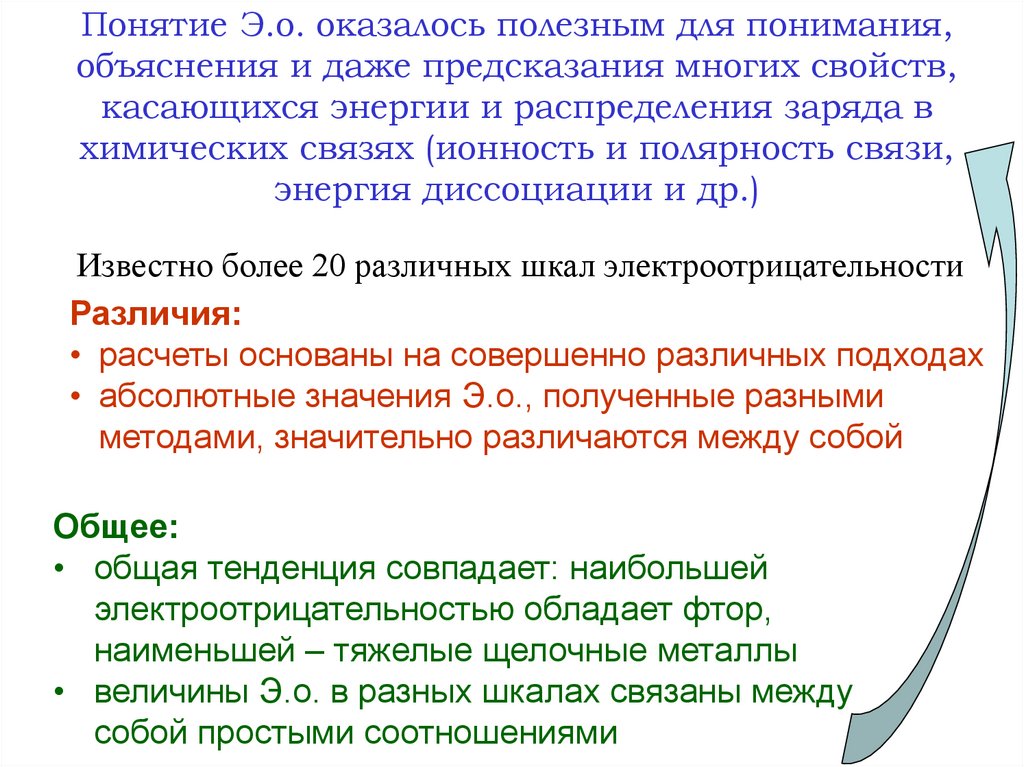 Понятие Э.о. оказалось полезным для понимания, объяснения и даже предсказания многих свойств, касающихся энергии и распределения заряда в химических связях (ионность и полярность связи, энергия диссоциации и др.)

Известно более 20 различных шкал электроотрицательности

Различия:
• расчеты основаны на совершенно различных подходах
• абсолютные значения Э.о., полученные разными методами, значительно различаются между собой

Общее:
• общая тенденция совпадает: наибольшей электроотрицательностью обладает фтор, наименьшей – тяжелые щелочные металлы
• величины Э.о. в разных шкалах связаны между собой простыми соотношениями